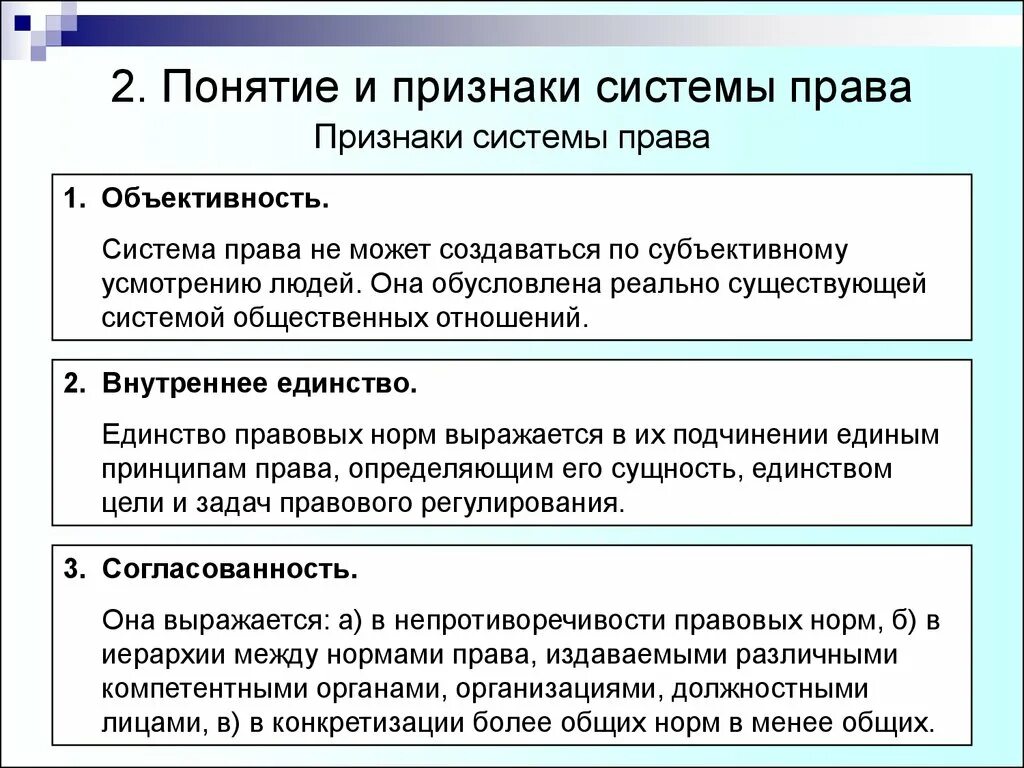 2. Понятие и признаки системы права

Признаки системы права

1. Объективность.

Система права не может создаваться по субъективному усмотрению людей. Она обусловлена реально существующей системой общественных отношений.

2. Внутреннее единство.

Единство правовых норм выражается в их подчинении единым принципам права, определяющим его сущность, единством цели и задач правового регулирования.

3. Согласованность.

Она выражается: а) в непротиворечивости правовых норм, б) в иерархии между нормами права, издаваемыми различными компетентными органами, организациями, должностными лицами, в) в конкретизации более общих норм в менее общих.